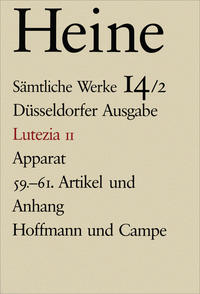 Heine

Sämtliche Werke 14/2

Düsseldorfer Ausgabe

Lutezia II

Apparat

59.–61. Artikel und Anhang

Hoffmann und Campe